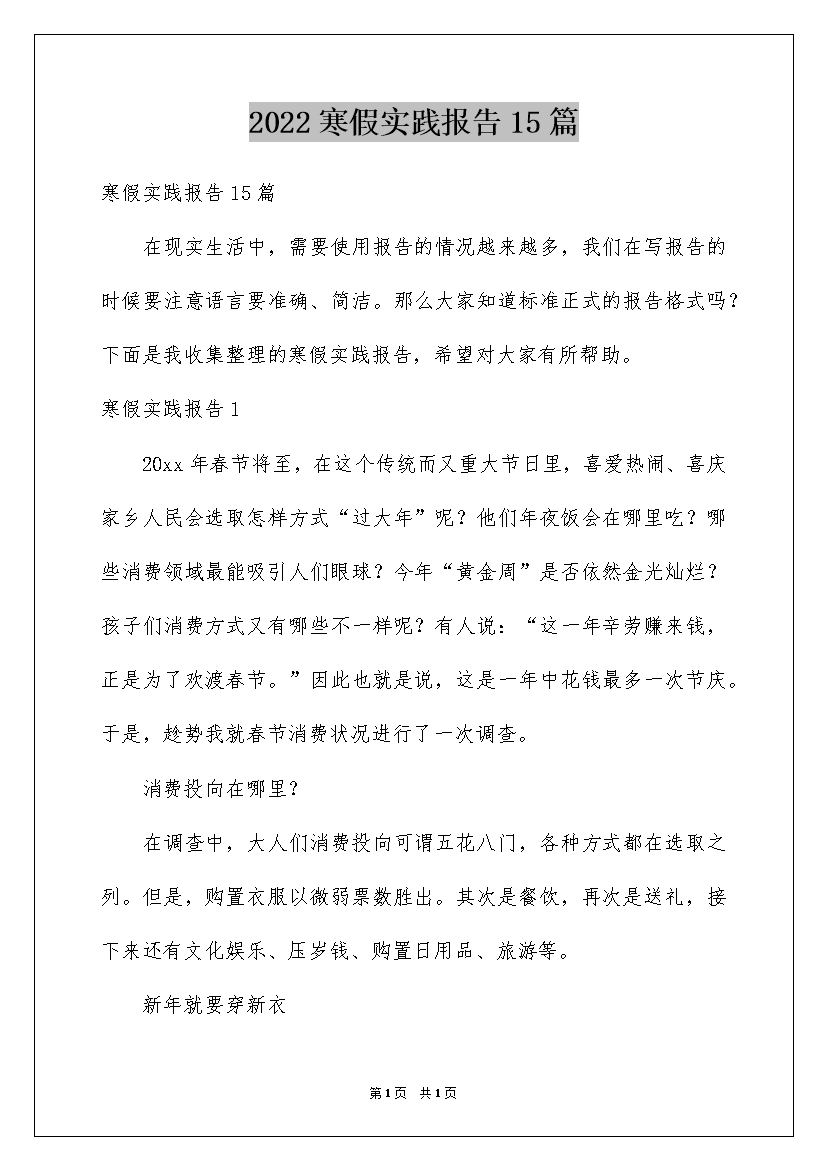 2022寒假实践报告15篇

寒假实践报告15篇

在现实生活中，需要使用报告的情况越来越多，我们在写报告的时候要注意语言要准确、简洁。那么大家知道标准正式的报告格式吗？下面是我收集整理的寒假实践报告，希望对大家有所帮助。

寒假实践报告1

20xx年春节将至，在这个传统而又重大节日里，喜爱热闹、喜庆家乡人民会选取怎样方式“过大年”呢？他们年夜饭会在哪里吃？哪些消费领域最能吸引人们眼球？今年“黄金周”是否依然金光灿烂？孩子们消费方式又有哪些不一样呢？有人说：“这一年辛劳赚来钱，正是为了欢渡春节。”因此也就是说，这是一年中花钱最多一次节庆。于是，趁势我就春节消费状况进行了一次调查。

消费投向在哪里？

在调查中，大人们消费投向可谓五花八门，各种方式都在选取之列。但是，购置衣服以微弱票数胜出。其次是餐饮，再次是送礼，接下来还有文化娱乐、压岁钱、购置日用品、旅游等。

新年就要穿新衣

第1页 共1页